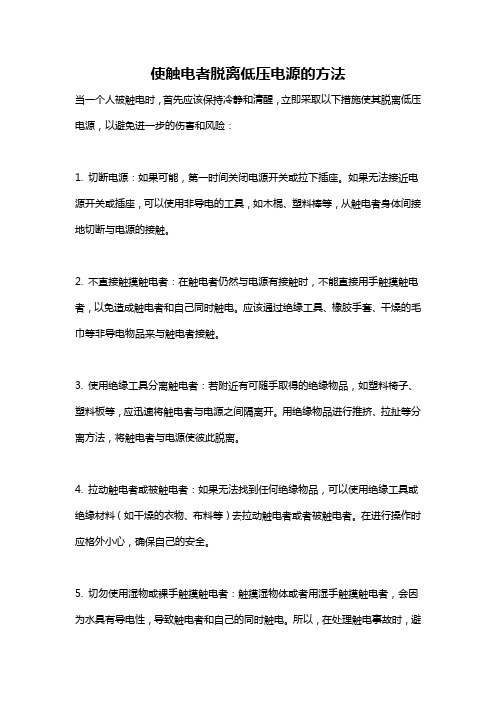 使触电者脱离低压电源的方法

当一个人被触电时，首先应该保持冷静和清醒，立即采取以下措施使其脱离低压电源，以避免进一步的伤害和风险：

1. 切断电源：如果可能，第一时间关闭电源开关或拉下插座。如果无法接近电源开关或插座，可以使用非导电的工具，如木棍、塑料棒等，从触电者身体间接地切断与电源的接触。

2. 不直接触摸触电者：在触电者仍然与电源有接触时，不能直接用手触摸触电者，以免造成触电者和自己同时触电。应该通过绝缘工具、橡胶手套、干燥的毛巾等非导电物品来与触电者接触。

3. 使用绝缘工具分离触电者：若附近有可随手取得的绝缘物品，如塑料椅子、塑料板等，应迅速将触电者与电源之间隔离开。用绝缘物品进行推挤、拉扯等分离方法，将触电者与电源使彼此脱离。

4. 拉动触电者或被触电者：如果无法找到任何绝缘物品，可以使用绝缘工具或绝缘材料（如干燥的衣物、布料等）去拉动触电者或者被触电者。在进行操作时应格外小心，确保自己的安全。

5. 切勿使用湿物或裸手触摸触电者：触摸湿物体或者用湿手触摸触电者，会因为水具有导电性，导致触电者和自己的同时触电。所以，在处理触电事故时，避